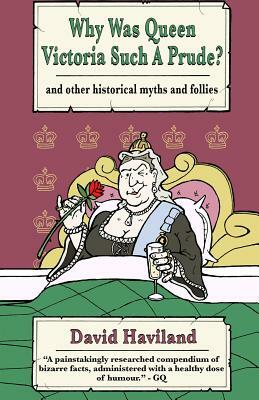 Why Was Queen Victoria Such A Prude?

and other historical myths and follies

David Haviland

"A painstakingly researched compendium of bizarre facts, administered with a healthy dose of humour." - GQ